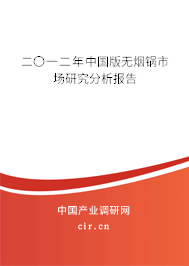 二〇一二年中国版无烟锅市场研究分析报告

中国产业调研网

cir.cn